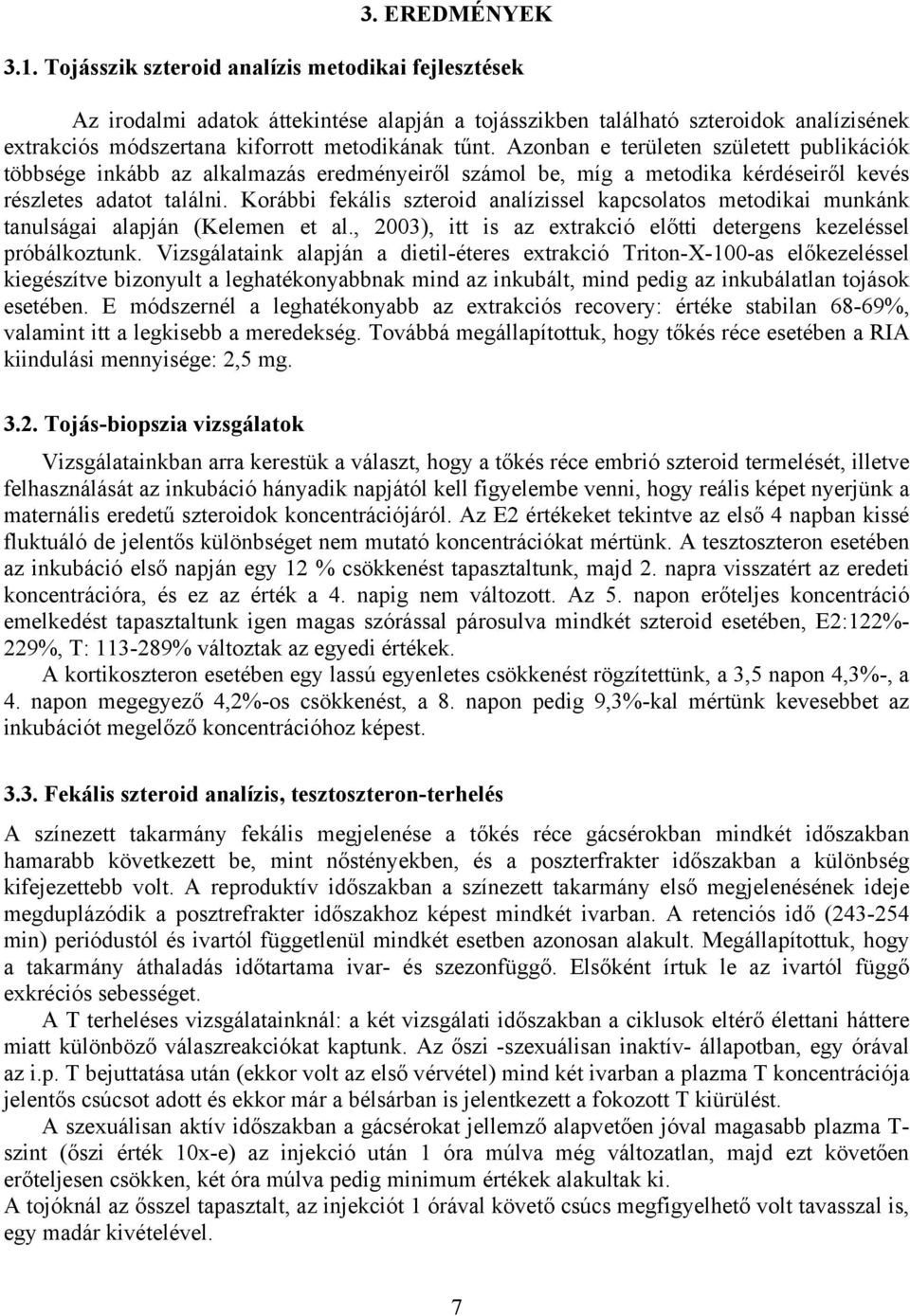 3. EREDMÉNYEK

3.1. Tojásszik szteroid analízis metodikai fejlesztések

Az irodalmi adatok áttekintése alapján a tojásszikben található szteroidok analízisének extrakciós módszertana kiforrott metodikának tűnt. Azonban e területen született publikációk többsége inkább az alkalmazás eredményeiről számol be, míg a metodika kérdéseiről kevés részletes adatot találni. Korábbi fekális szteroid analízissel kapcsolatos metodikai munkánk tanulságai alapján (Kelemen et al., 2003), itt is az extrakció előtti detergens kezeléssel próbálkoztunk. Vizsgálataink alapján a dietil-éteres extrakció Triton-X-100-as előkezeléssel kiegészítve bizonyult a leghatékonyabbnak mind az inkubált, mind pedig az inkubálatlan tojások esetében. E módszernél a leghatékonyabb az extrakciós recovery: értéke stabilan 68-69%, valamint itt a legkisebb a meredekség. Továbbá megállapítottuk, hogy tőkés réce esetében a RIA kiindulási mennyisége: 2,5 mg.

3.2. Tojás-biopszia vizsgálatok

Vizsgálatainkban arra kerestük a választ, hogy a tőkés réce embrió szteroid termelését, illetve felhasználását az inkubáció hányadik napjától kell figyelembe venni, hogy reális képet nyerjünk a maternális eredetű szteroidok koncentrációjáról. Az E2 értékeket tekintve az első 4 napban kissé fluktuáló de jelentős különbséget nem mutató koncentrációkat mértünk. A tesztoszteron esetében az inkubáció első napján egy 12 % csökkenést tapasztaltunk, majd 2. napra visszatért az eredeti koncentrációra, és ez az érték a 4. napig nem változott. Az 5. napon erőteljes koncentráció emelkedést tapasztaltunk igen magas szórással párosulva mindkét szteroid esetében, E2:122%-229%, T: 113-289% változtak az egyedi értékek.

A kortikoszteron esetében egy lassú egyenletes csökkenést rögzítettünk, a 3,5 napon 4,3%-, a 4. napon megegyező 4,2%-os csökkenést, a 8. napon pedig 9,3%-kal mértünk kevesebbet az inkubációt megelőző koncentrációhoz képest.

3.3. Fekális szteroid analízis, tesztoszteron-terhelés

A színezett takarmány fekális megjelenése a tőkés réce gácsérokban mindkét időszakban hamarabb következett be, mint nőstényekben, és a poszterfrakter időszakban a különbség kifejezettebb volt. A reproduktív időszakban a színezett takarmány első megjelenésének ideje megduplázódik a posztrefrakter időszakhoz képest mindkét ivarban. A retenciós idő (243-254 min) periódustól és ivartól függetlenül mindkét esetben azonosan alakult. Megállapítottuk, hogy a takarmány áthaladás időtartama ivar- és szezonfüggő. Elsőként írtuk le az ivartól függő exkréciós sebességet.

A T terheléses vizsgálatainknál: a két vizsgálati időszakban a ciklusok eltérő élettani háttere miatt különböző válaszreakciókat kaptunk. Az őszi -szexuálisan inaktív- állapotban, egy órával az i.p. T bejuttatása után (ekkor volt az első vérvétel) mind két ivarban a plazma T koncentrációja jelentős csúcsot adott és ekkor már a bélsárban is jelentkezett a fokozott T kiürülést.

A szexuálisan aktív időszakban a gácsérokat jellemző alapvetően jóval magasabb plazma T-szint (őszi érték 10x-e) az injekció után 1 óra múlva még változatlan, majd ezt követően erőteljesen csökken, két óra múlva pedig minimum értékek alakultak ki.
A tojóknál az ősszel tapasztalt, az injekciót 1 órával követő csúcs megfigyelhető volt tavasszal is, egy madár kivételével.

7